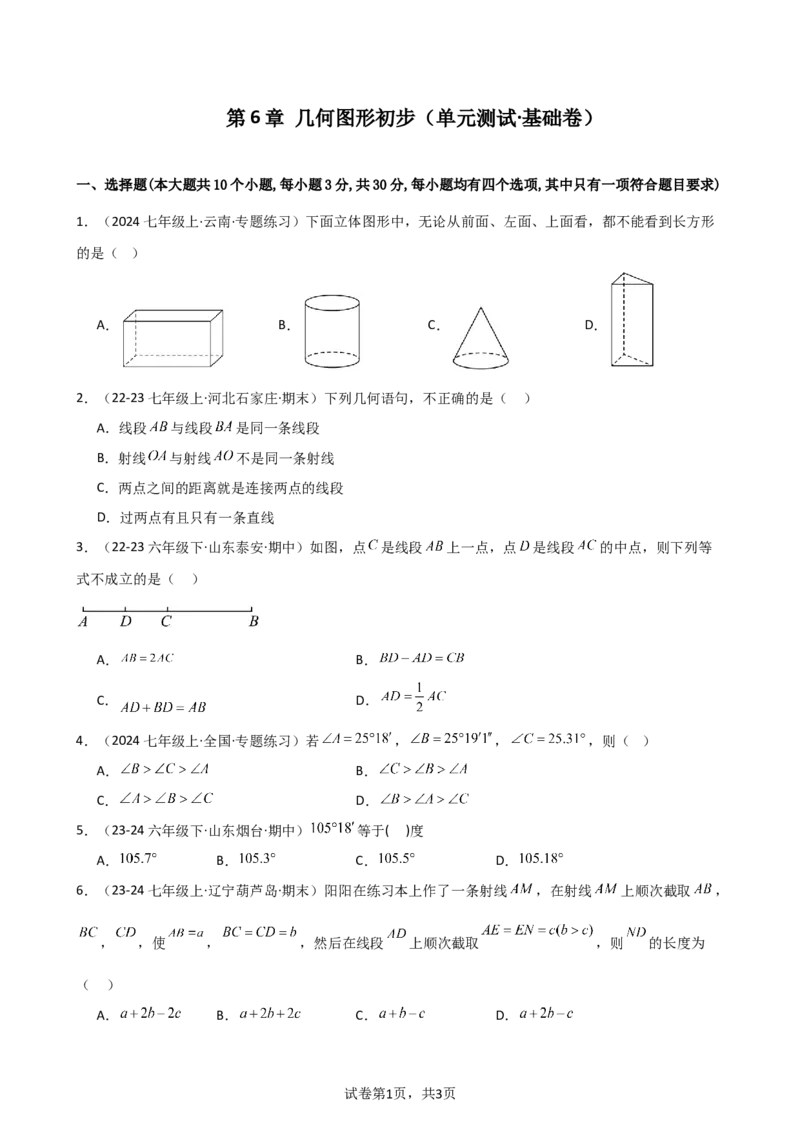 第6章 几何图形初步（单元测试·基础卷）

一、选择题(本大题共10个小题,每小题3分,共30分,每小题均有四个选项,其中只有一项符合题目要求)

1．（2024七年级上·云南·专题练习）下面立体图形中，无论从前面、左面、上面看，都不能看到长方形的是（　）

A．　B．　C．　D．

2．（22-23七年级上·河北石家庄·期末）下列几何语句，不正确的是（　）

A．线段$AB$与线段$BA$是同一条线段

B．射线$OA$与射线$AO$不是同一条射线

C．两点之间的距离就是连接两点的线段

D．过两点有且只有一条直线

3．（22-23六年级下·山东泰安·期中）如图，点$C$是线段$AB$上一点，点$D$是线段$AC$的中点，则下列等式不成立的是（　）

$A$　$D$　$C$　$B$

A．$AB=2AC$　B．$BD-AD=CB$

C．$AD+BD=AB$　D．$AD=\frac{1}{2}AC$

4．（2024七年级上·全国·专题练习）若$\angle A=25°18'$，$\angle B=25°19'1''$，$\angle C=25.31°$，则（　）

A．$\angle B>\angle C>\angle A$　B．$\angle C>\angle B>\angle A$

C．$\angle A>\angle B>\angle C$　D．$\angle B>\angle A>\angle C$

5．（23-24六年级下·山东烟台·期中）$105°18'$等于( )度

A．$105.7°$　B．$105.3°$　C．$105.5°$　D．$105.18°$

6．（23-24七年级上·辽宁葫芦岛·期末）阳阳在练习本上作了一条射线$AM$，在射线$AM$上顺次截取$AB$，$BC$，$CD$，使$AB=a$，$BC=CD=b$，然后在线段$AD$上顺次截取$AE=EN=c(b>c)$，则$ND$的长度为（　）

A．$a+2b-2c$　B．$a+2b+2c$　C．$a+b-c$　D．$a+2b-c$

试卷第1页，共3页